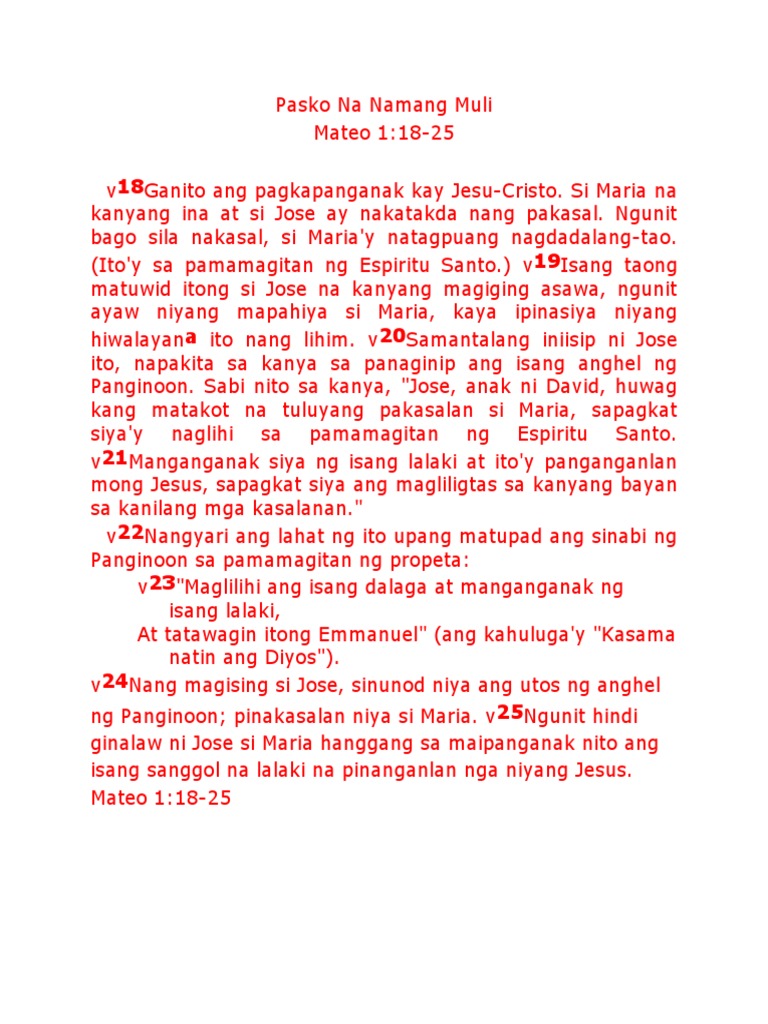 Pasko Na Namang Muli
Mateo 1:18-25

v18Ganito ang pagkapanganak kay Jesu-Cristo. Si Maria na kanyang ina at si Jose ay nakatakda nang pakasal. Ngunit bago sila nakasal, si Maria'y natagpuang nagdadalang-tao. (Ito'y sa pamamagitan ng Espiritu Santo.) v19Isang taong matuwid itong si Jose na kanyang magiging asawa, ngunit ayaw niyang mapahiya si Maria, kaya ipinasiya niyang hiwalayana ito nang lihim. v20Samantalang iniisip ni Jose ito, napakita sa kanya sa panaginip ang isang anghel ng Panginoon. Sabi nito sa kanya, "Jose, anak ni David, huwag kang matakot na tuluyang pakasalan si Maria, sapagkat siya'y naglihi sa pamamagitan ng Espiritu Santo. v21Manganganak siya ng isang lalaki at ito'y panganganlan mong Jesus, sapagkat siya ang magliligtas sa kanyang bayan sa kanilang mga kasalanan."

v22Nangyari ang lahat ng ito upang matupad ang sinabi ng Panginoon sa pamamagitan ng propeta:

v23"Maglilihi ang isang dalaga at manganganak ng isang lalaki,
At tatawagin itong Emmanuel" (ang kahuluga'y "Kasama natin ang Diyos").

v24Nang magising si Jose, sinunod niya ang utos ng anghel ng Panginoon; pinakasalan niya si Maria. v25Ngunit hindi ginalaw ni Jose si Maria hanggang sa maipanganak nito ang isang sanggol na lalaki na pinanganlan nga niyang Jesus.
Mateo 1:18-25